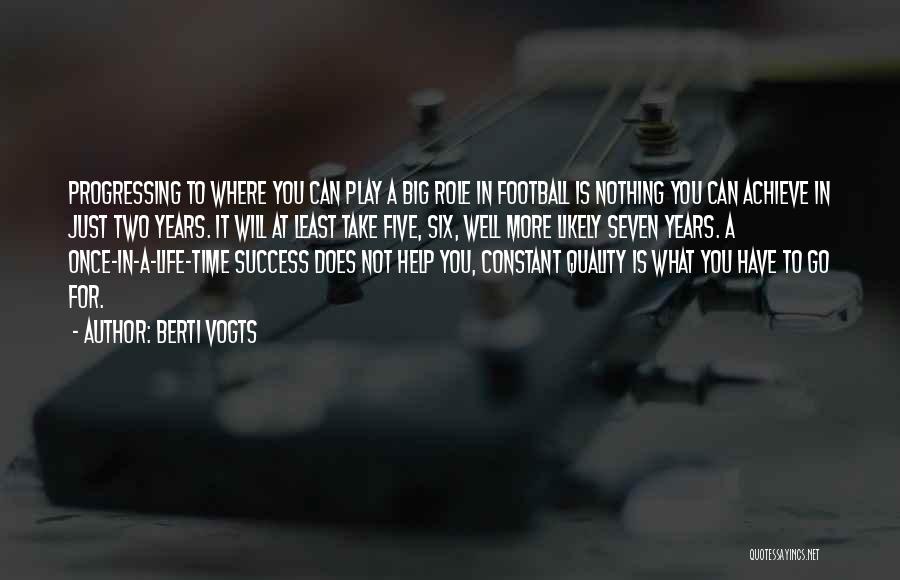 PROGRESSING TO WHERE YOU CAN PLAY A BIG ROLE IN FOOTBALL IS NOTHING YOU CAN ACHIEVE IN JUST TWO YEARS. IT WILL AT LEAST TAKE FIVE, SIX, WELL MORE LIKELY SEVEN YEARS. A ONCE-IN-A-LIFE-TIME SUCCESS DOES NOT HELP YOU, CONSTANT QUALITY IS WHAT YOU HAVE TO GO FOR.

- AUTHOR: BERTI VOGTS

QUOTESSAYINGS.NET